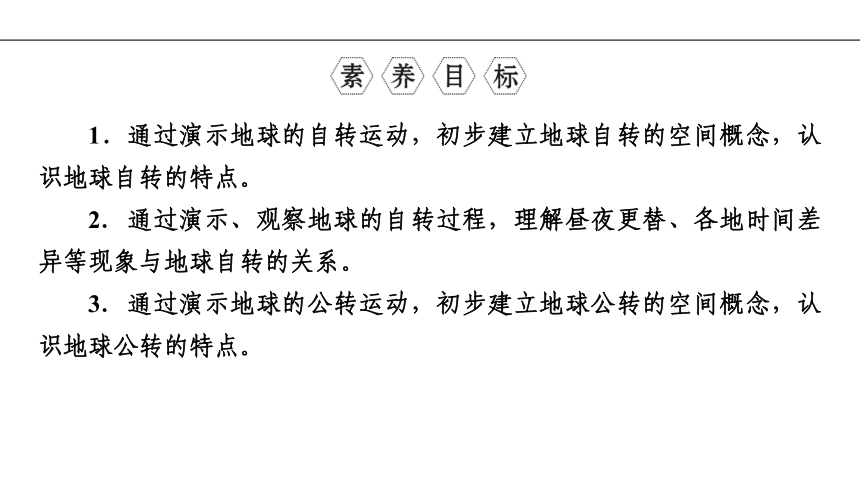 素养目标

1．通过演示地球的自转运动，初步建立地球自转的空间概念，认识地球自转的特点。

2．通过演示、观察地球的自转过程，理解昼夜更替、各地时间差异等现象与地球自转的关系。

3．通过演示地球的公转运动，初步建立地球公转的空间概念，认识地球公转的特点。